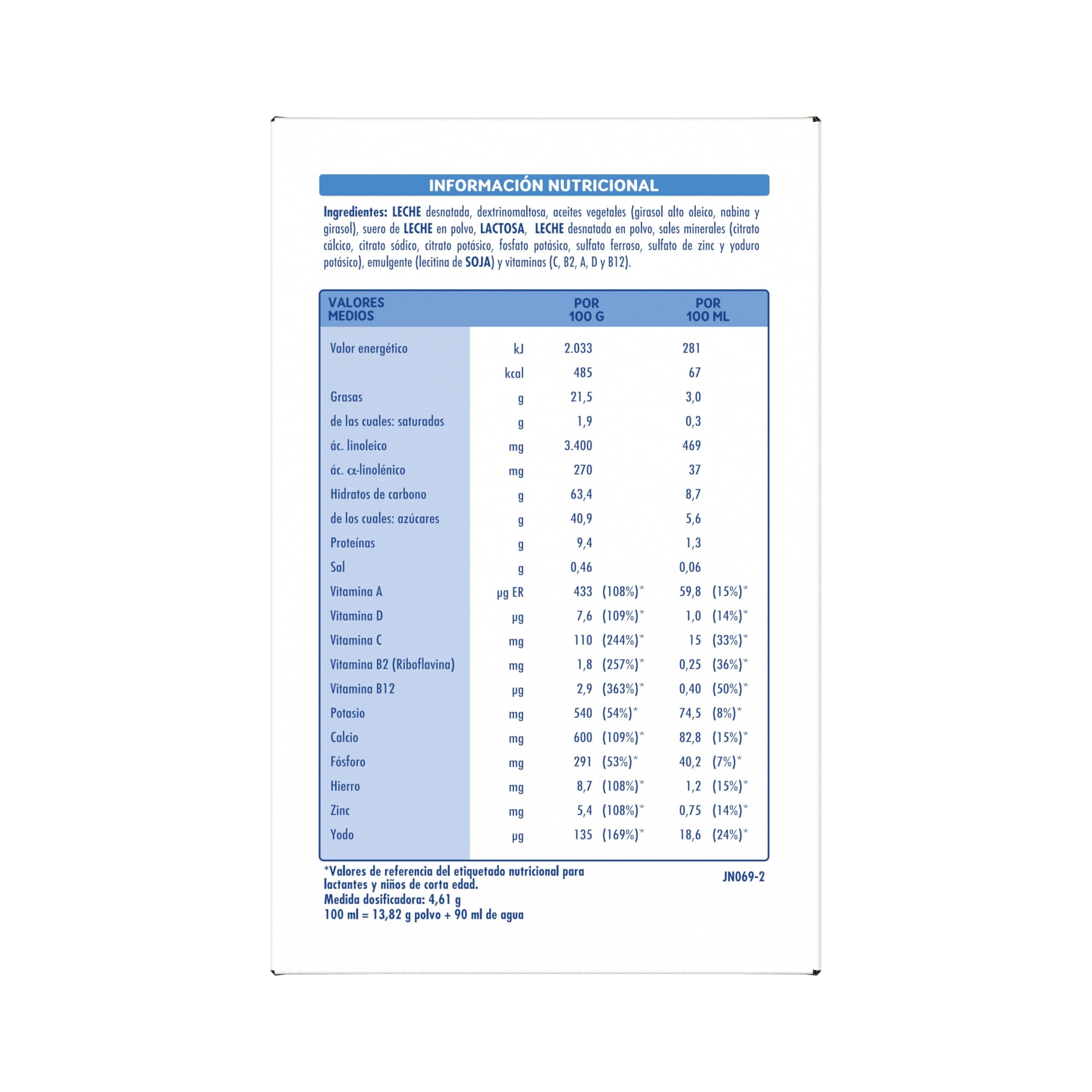 INFORMACIÓN NUTRICIONAL

Ingredientes: LECHE desnatada, dextrinomaltosa, aceites vegetales (girasol alto oleico, nabina y girasol), suero de LECHE en polvo, LACTOSA, LECHE desnatada en polvo, sales minerales (citrato cálcico, citrato sódico, citrato potásico, fosfato potásico, sulfato ferroso, sulfato de zinc y yoduro potásico), emulgente (lecitina de SOJA) y vitaminas (C, B2, A, D y B12).

| VALORES MEDIOS | | POR 100 G | POR 100 ML |
|---|---|---|---|
| Valor energético | kJ | 2.033 | 281 |
| | kcal | 485 | 67 |
| Grasas | g | 21,5 | 3,0 |
| de las cuales: saturadas | g | 1,9 | 0,3 |
| ác. linoleico | mg | 3.400 | 469 |
| ác. α-linolénico | mg | 270 | 37 |
| Hidratos de carbono | g | 63,4 | 8,7 |
| de los cuales: azúcares | g | 40,9 | 5,6 |
| Proteínas | g | 9,4 | 1,3 |
| Sal | g | 0,46 | 0,06 |
| Vitamina A | μg ER | 433 (108%)* | 59,8 (15%)* |
| Vitamina D | μg | 7,6 (109%)* | 1,0 (14%)* |
| Vitamina C | mg | 110 (244%)* | 15 (33%)* |
| Vitamina B2 (Riboflavina) | mg | 1,8 (257%)* | 0,25 (36%)* |
| Vitamina B12 | μg | 2,9 (363%)* | 0,40 (50%)* |
| Potasio | mg | 540 (54%)* | 74,5 (8%)* |
| Calcio | mg | 600 (109%)* | 82,8 (15%)* |
| Fósforo | mg | 291 (53%)* | 40,2 (7%)* |
| Hierro | mg | 8,7 (108%)* | 1,2 (15%)* |
| Zinc | mg | 5,4 (108%)* | 0,75 (14%)* |
| Yodo | μg | 135 (169%)* | 18,6 (24%)* |

*Valores de referencia del etiquetado nutricional para lactantes y niños de corta edad.
Medida dosificadora: 4,61 g
100 ml = 13,82 g polvo + 90 ml de agua

JN069-2